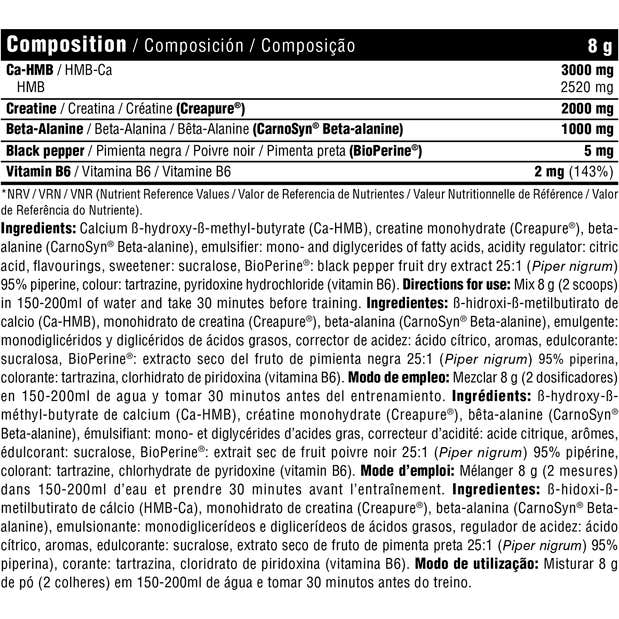 | Composition / Composición / Composição | 8 g |
|---|---|
| Ca-HMB / HMB-Ca | 3000 mg |
| HMB | 2520 mg |
| Creatine / Creatina / Créatine (Creapure®) | 2000 mg |
| Beta-Alanine / Beta-Alanina / Bêta-Alanine (CarnoSyn® Beta-alanine) | 1000 mg |
| Black pepper / Pimienta negra / Poivre noir / Pimenta preta (BioPerine®) | 5 mg |
| Vitamin B6 / Vitamina B6 / Vitamine B6 | 2 mg (143%) |

*NRV / VRN / VNR (Nutrient Reference Values / Valor de Referencia de Nutrientes / Valeur Nutritionnelle de Référence / Valor de Referência do Nutriente).

Ingredients: Calcium ß-hydroxy-ß-methyl-butyrate (Ca-HMB), creatine monohydrate (Creapure®), beta-alanine (CarnoSyn® Beta-alanine), emulsifier: mono- and diglycerides of fatty acids, acidity regulator: citric acid, flavourings, sweetener: sucralose, BioPerine®: black pepper fruit dry extract 25:1 (Piper nigrum) 95% piperine, colour: tartrazine, pyridoxine hydrochloride (vitamin B6). Directions for use: Mix 8 g (2 scoops) in 150-200ml of water and take 30 minutes before training. Ingredientes: ß-hidroxi-ß-metilbutirato de calcio (Ca-HMB), monohidrato de creatina (Creapure®), beta-alanina (CarnoSyn® Beta-alanine), emulgente: monodiglicéridos y diglicéridos de ácidos grasos, corrector de acidez: ácido cítrico, aromas, edulcorante: sucralosa, BioPerine®: extracto seco del fruto de pimienta negra 25:1 (Piper nigrum) 95% piperina, colorante: tartrazina, clorhidrato de piridoxina (vitamina B6). Modo de empleo: Mezclar 8 g (2 dosificadores) en 150-200ml de agua y tomar 30 minutos antes del entrenamiento. Ingrédients: ß-hydroxy-ß-méthyl-butyrate de calcium (Ca-HMB), créatine monohydrate (Creapure®), bêta-alanine (CarnoSyn® Beta-alanine), émulsifiant: mono- et diglycérides d'acides gras, correcteur d'acidité: acide citrique, arômes, édulcorant: sucralose, BioPerine®: extrait sec de fruit poivre noir 25:1 (Piper nigrum) 95% pipérine, colorant: tartrazine, chlorhydrate de pyridoxine (vitamin B6). Mode d'emploi: Mélanger 8 g (2 mesures) dans 150-200ml d'eau et prendre 30 minutes avant l'entraînement. Ingredientes: ß-hidoxi-ß-metilbutirato de cálcio (HMB-Ca), monohidrato de creatina (Creapure®), beta-alanina (CarnoSyn® Beta-alanine), emulsionante: monodiglicerídeos e diglicerídeos de ácidos grasos, regulador de acidez: ácido cítrico, aromas, edulcorante: sucralose, extrato seco de fruto de pimenta preta 25:1 (Piper nigrum) 95% piperina), corante: tartrazina, cloridrato de piridoxina (vitamina B6). Modo de utilização: Misturar 8 g de pó (2 colheres) em 150-200ml de água e tomar 30 minutos antes do treino.